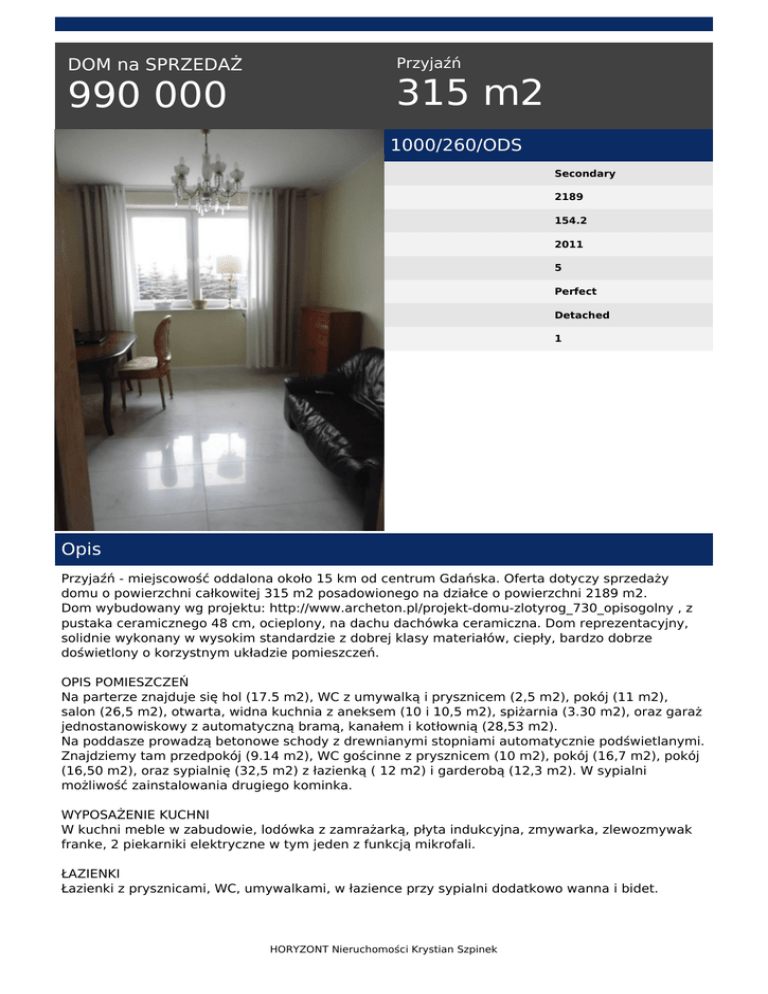 DOM na SPRZEDAŻ
990 000

Przyjaźń
315 m2

1000/260/ODS

Secondary
2189
154.2
2011
5
Perfect
Detached
1

Opis

Przyjaźń - miejscowość oddalona około 15 km od centrum Gdańska. Oferta dotyczy sprzedaży domu o powierzchni całkowitej 315 m2 posadowionego na działce o powierzchni 2189 m2.
Dom wybudowany wg projektu: http://www.archeton.pl/projekt-domu-zlotyrog_730_opisogolny , z pustaka ceramicznego 48 cm, ocieplony, na dachu dachówka ceramiczna. Dom reprezentacyjny, solidnie wykonany w wysokim standardzie z dobrej klasy materiałów, ciepły, bardzo dobrze doświetlony o korzystnym układzie pomieszczeń.

OPIS POMIESZCZEŃ
Na parterze znajduje się hol (17.5 m2), WC z umywalką i prysznicem (2,5 m2), pokój (11 m2), salon (26,5 m2), otwarta, widna kuchnia z aneksem (10 i 10,5 m2), spiżarnia (3.30 m2), oraz garaż jednostanowiskowy z automatyczną bramą, kanałem i kotłownią (28,53 m2).
Na poddasze prowadzą betonowe schody z drewnianymi stopniami automatycznie podświetlanymi. Znajdziemy tam przedpokój (9.14 m2), WC gościnne z prysznicem (10 m2), pokój (16,7 m2), pokój (16,50 m2), oraz sypialnię (32,5 m2) z łazienką ( 12 m2) i garderobą (12,3 m2). W sypialni możliwość zainstalowania drugiego kominka.

WYPOSAŻENIE KUCHNI
W kuchni meble w zabudowie, lodówka z zamrażarką, płyta indukcyjna, zmywarka, zlewozmywak franke, 2 piekarniki elektryczne w tym jeden z funkcją mikrofali.

ŁAZIENKI
Łazienki z prysznicami, WC, umywalkami, w łazience przy sypialni dodatkowo wanna i bidet.

HORYZONT Nieruchomości Krystian Szpinek